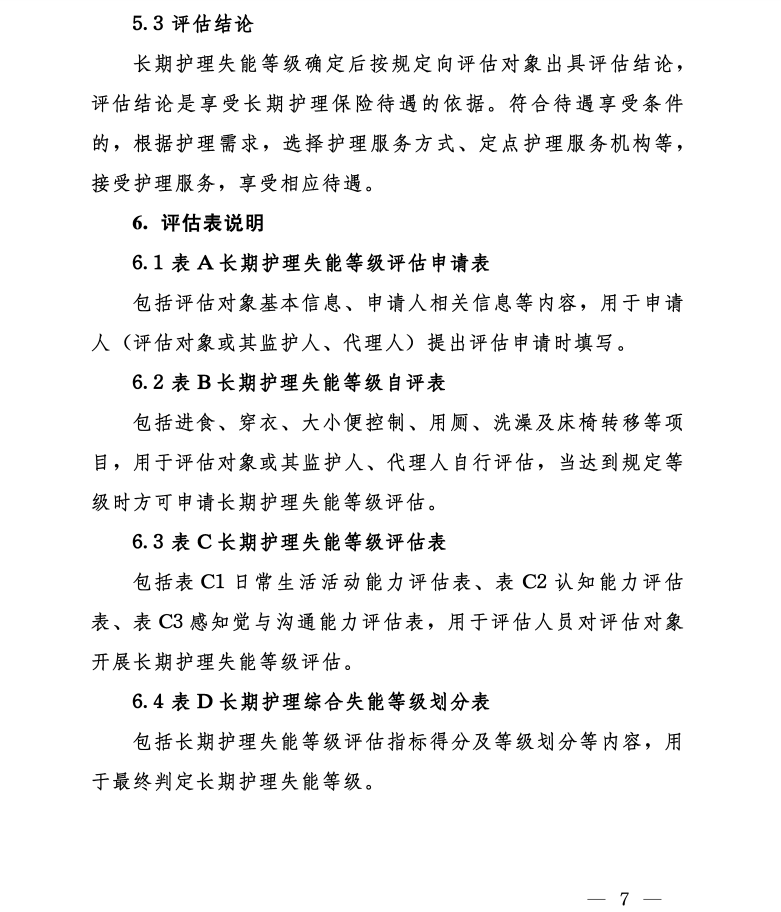 5.3 评估结论

长期护理失能等级确定后按规定向评估对象出具评估结论，评估结论是享受长期护理保险待遇的依据。符合待遇享受条件的，根据护理需求，选择护理服务方式、定点护理服务机构等，接受护理服务，享受相应待遇。

6. 评估表说明

6.1 表 A 长期护理失能等级评估申请表

包括评估对象基本信息、申请人相关信息等内容，用于申请人（评估对象或其监护人、代理人）提出评估申请时填写。

6.2 表 B 长期护理失能等级自评表

包括进食、穿衣、大小便控制、用厕、洗澡及床椅转移等项目，用于评估对象或其监护人、代理人自行评估，当达到规定等级时方可申请长期护理失能等级评估。

6.3 表 C 长期护理失能等级评估表

包括表 C1 日常生活活动能力评估表、表 C2 认知能力评估表、表 C3 感知觉与沟通能力评估表，用于评估人员对评估对象开展长期护理失能等级评估。

6.4 表 D 长期护理综合失能等级划分表

包括长期护理失能等级评估指标得分及等级划分等内容，用于最终判定长期护理失能等级。

— 7 —